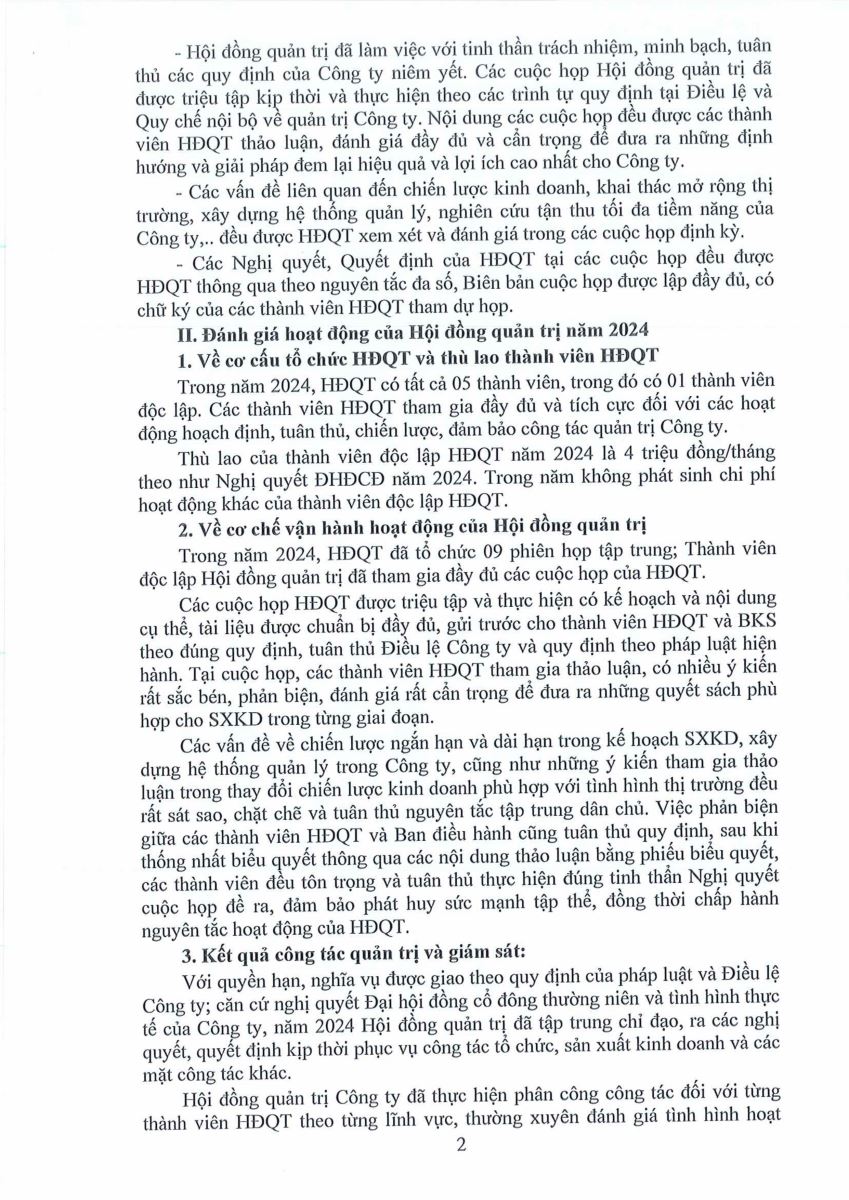 - Hội đồng quản trị đã làm việc với tinh thần trách nhiệm, minh bạch, tuân thủ các quy định của Công ty niêm yết. Các cuộc họp Hội đồng quản trị đã được triệu tập kịp thời và thực hiện theo các trình tự quy định tại Điều lệ và Quy chế nội bộ về quản trị Công ty. Nội dung các cuộc họp đều được các thành viên HĐQT thảo luận, đánh giá đầy đủ và cẩn trọng để đưa ra những định hướng và giải pháp đem lại hiệu quả và lợi ích cao nhất cho Công ty.

- Các vấn đề liên quan đến chiến lược kinh doanh, khai thác mở rộng thị trường, xây dựng hệ thống quản lý, nghiên cứu tận thu tối đa tiềm năng của Công ty,.. đều được HĐQT xem xét và đánh giá trong các cuộc họp định kỳ.

- Các Nghị quyết, Quyết định của HĐQT tại các cuộc họp đều được HĐQT thông qua theo nguyên tắc đa số, Biên bản cuộc họp được lập đầy đủ, có chữ ký của các thành viên HĐQT tham dự họp.

II. Đánh giá hoạt động của Hội đồng quản trị năm 2024

1. Về cơ cấu tổ chức HĐQT và thù lao thành viên HĐQT

Trong năm 2024, HĐQT có tất cả 05 thành viên, trong đó có 01 thành viên độc lập. Các thành viên HĐQT tham gia đầy đủ và tích cực đối với các hoạt động hoạch định, tuân thủ, chiến lược, đảm bảo công tác quản trị Công ty.

Thù lao của thành viên độc lập HĐQT năm 2024 là 4 triệu đồng/tháng theo như Nghị quyết ĐHĐCĐ năm 2024. Trong năm không phát sinh chi phí hoạt động khác của thành viên độc lập HĐQT.

2. Về cơ chế vận hành hoạt động của Hội đồng quản trị

Trong năm 2024, HĐQT đã tổ chức 09 phiên họp tập trung; Thành viên độc lập Hội đồng quản trị đã tham gia đầy đủ các cuộc họp của HĐQT.

Các cuộc họp HĐQT được triệu tập và thực hiện có kế hoạch và nội dung cụ thể, tài liệu được chuẩn bị đầy đủ, gửi trước cho thành viên HĐQT và BKS theo đúng quy định, tuân thủ Điều lệ Công ty và quy định theo pháp luật hiện hành. Tại cuộc họp, các thành viên HĐQT tham gia thảo luận, có nhiều ý kiến rất sắc bén, phản biện, đánh giá rất cẩn trọng để đưa ra những quyết sách phù hợp cho SXKD trong từng giai đoạn.

Các vấn đề về chiến lược ngắn hạn và dài hạn trong kế hoạch SXKD, xây dựng hệ thống quản lý trong Công ty, cũng như những ý kiến tham gia thảo luận trong thay đổi chiến lược kinh doanh phù hợp với tình hình thị trường đều rất sát sao, chặt chẽ và tuân thủ nguyên tắc tập trung dân chủ. Việc phản biện giữa các thành viên HĐQT và Ban điều hành cũng tuân thủ quy định, sau khi thống nhất biểu quyết thông qua các nội dung thảo luận bằng phiếu biểu quyết, các thành viên đều tôn trọng và tuân thủ thực hiện đúng tinh thần Nghị quyết cuộc họp đề ra, đảm bảo phát huy sức mạnh tập thể, đồng thời chấp hành nguyên tắc hoạt động của HĐQT.

3. Kết quả công tác quản trị và giám sát:

Với quyền hạn, nghĩa vụ được giao theo quy định của pháp luật và Điều lệ Công ty; căn cứ nghị quyết Đại hội đồng cổ đông thường niên và tình hình thực tế của Công ty, năm 2024 Hội đồng quản trị đã tập trung chỉ đạo, ra các nghị quyết, quyết định kịp thời phục vụ công tác tổ chức, sản xuất kinh doanh và các mặt công tác khác.

Hội đồng quản trị Công ty đã thực hiện phân công công tác đối với từng thành viên HĐQT theo từng lĩnh vực, thường xuyên đánh giá tình hình hoạt

2